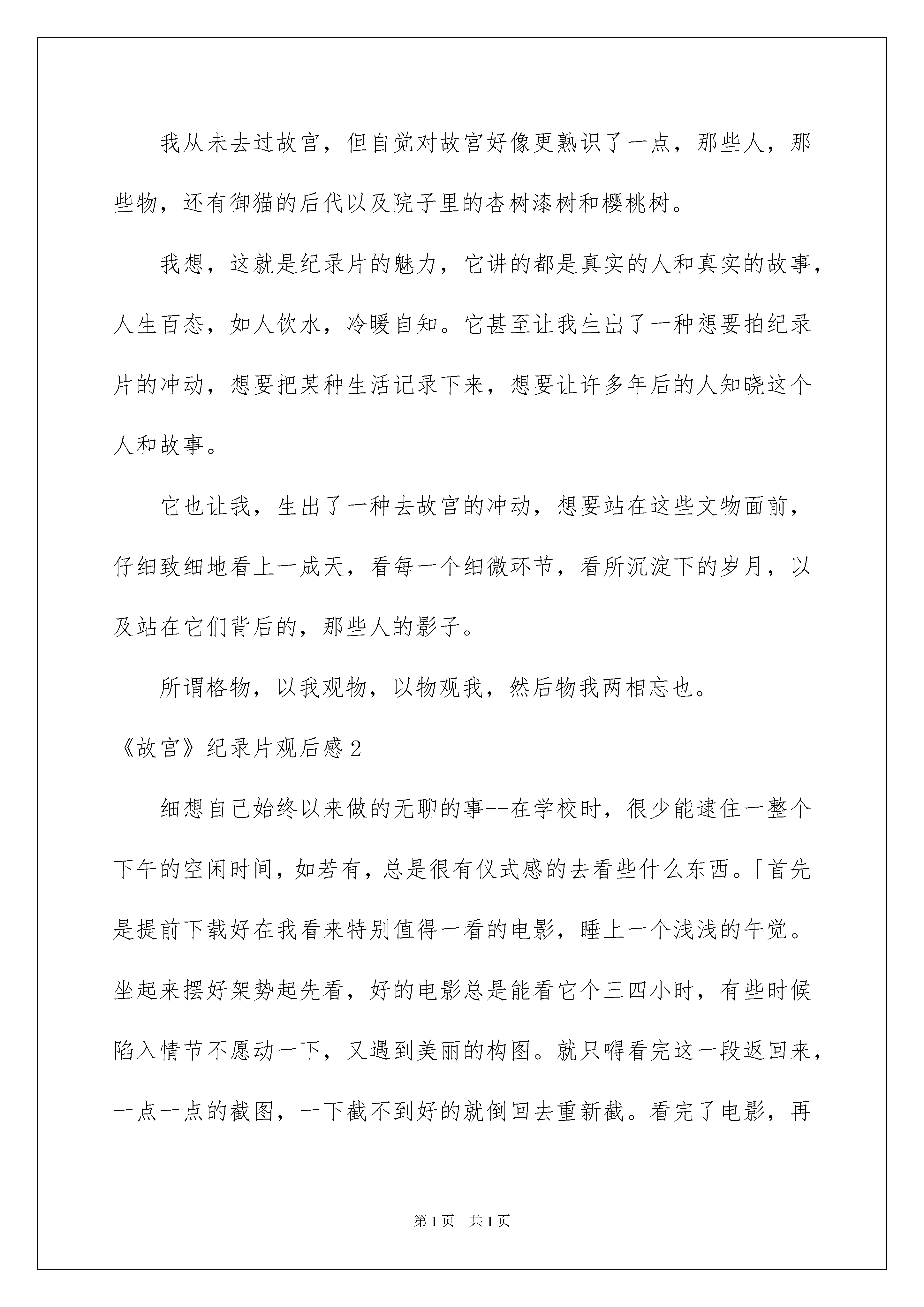 我从未去过故宫，但自觉对故宫好像更熟识了一点，那些人，那些物，还有御猫的后代以及院子里的杏树漆树和樱桃树。

我想，这就是纪录片的魅力，它讲的都是真实的人和真实的故事，人生百态，如人饮水，冷暖自知。它甚至让我生出了一种想要拍纪录片的冲动，想要把某种生活记录下来，想要让许多年后的人知晓这个人和故事。

它也让我，生出了一种去故宫的冲动，想要站在这些文物面前，仔细致细地看上一成天，看每一个细微环节，看所沉淀下的岁月，以及站在它们背后的，那些人的影子。

所谓格物，以我观物，以物观我，然后物我两相忘也。

《故宫》纪录片观后感2

细想自己始终以来做的无聊的事--在学校时，很少能逮住一整个下午的空闲时间，如若有，总是很有仪式感的去看些什么东西。「首先是提前下载好在我看来特别值得一看的电影，睡上一个浅浅的午觉。坐起来摆好架势起先看，好的电影总是能看它个三四小时，有些时候陷入情节不愿动一下，又遇到美丽的构图。就只嘚看完这一段返回来，一点一点的截图，一下截不到好的就倒回去重新截。看完了电影，再

第1页 共1页